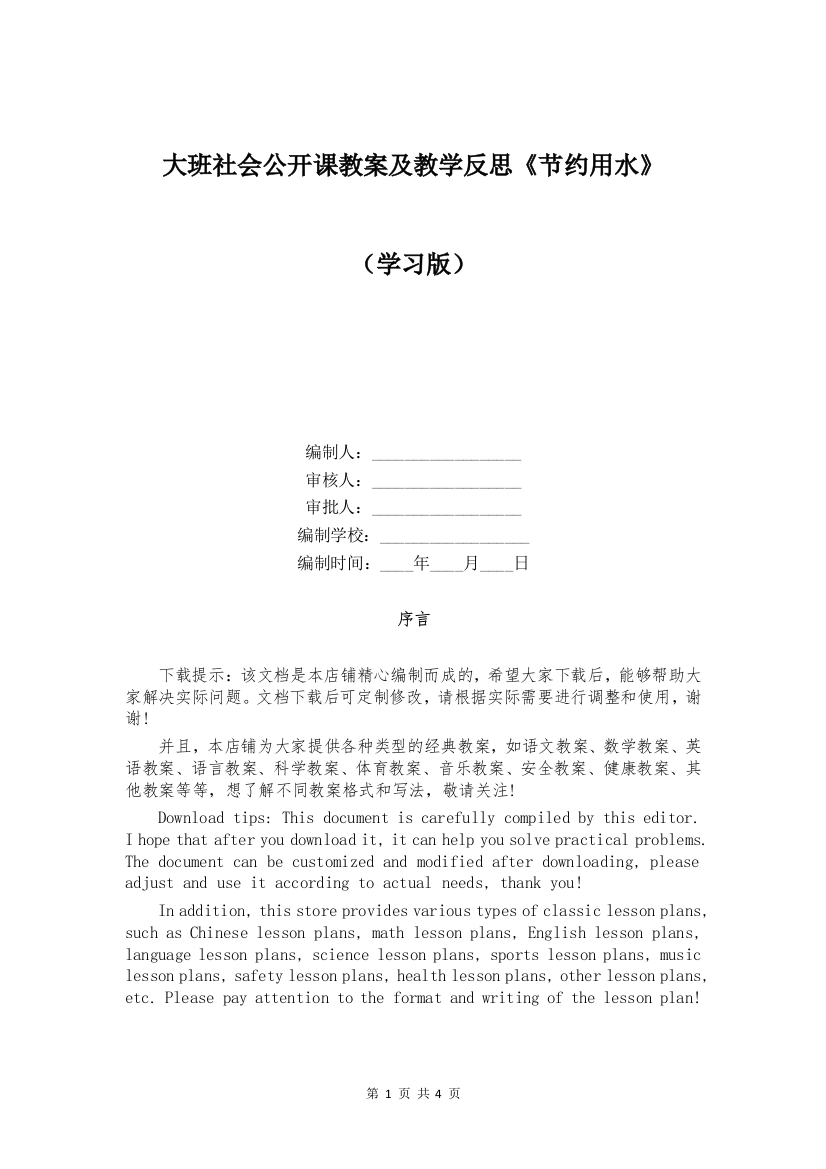 大班社会公开课教案及教学反思《节约用水》

（学习版）

编制人：________________
审核人：________________
审批人：________________
编制学校：________________
编制时间：____年____月____日

序言

下载提示：该文档是本店铺精心编制而成的，希望大家下载后，能够帮助大家解决实际问题。文档下载后可定制修改，请根据实际需要进行调整和使用，谢谢！

并且，本店铺为大家提供各种类型的经典教案，如语文教案、数学教案、英语教案、语言教案、科学教案、体育教案、音乐教案、安全教案、健康教案、其他教案等等，想了解不同教案格式和写法，敬请关注！

Download tips: This document is carefully compiled by this editor. I hope that after you download it, it can help you solve practical problems. The document can be customized and modified after downloading, please adjust and use it according to actual needs, thank you!

In addition, this store provides various types of classic lesson plans, such as Chinese lesson plans, math lesson plans, English lesson plans, language lesson plans, science lesson plans, sports lesson plans, music lesson plans, safety lesson plans, health lesson plans, other lesson plans, etc. Please pay attention to the format and writing of the lesson plan!

第 1 页 共 4 页